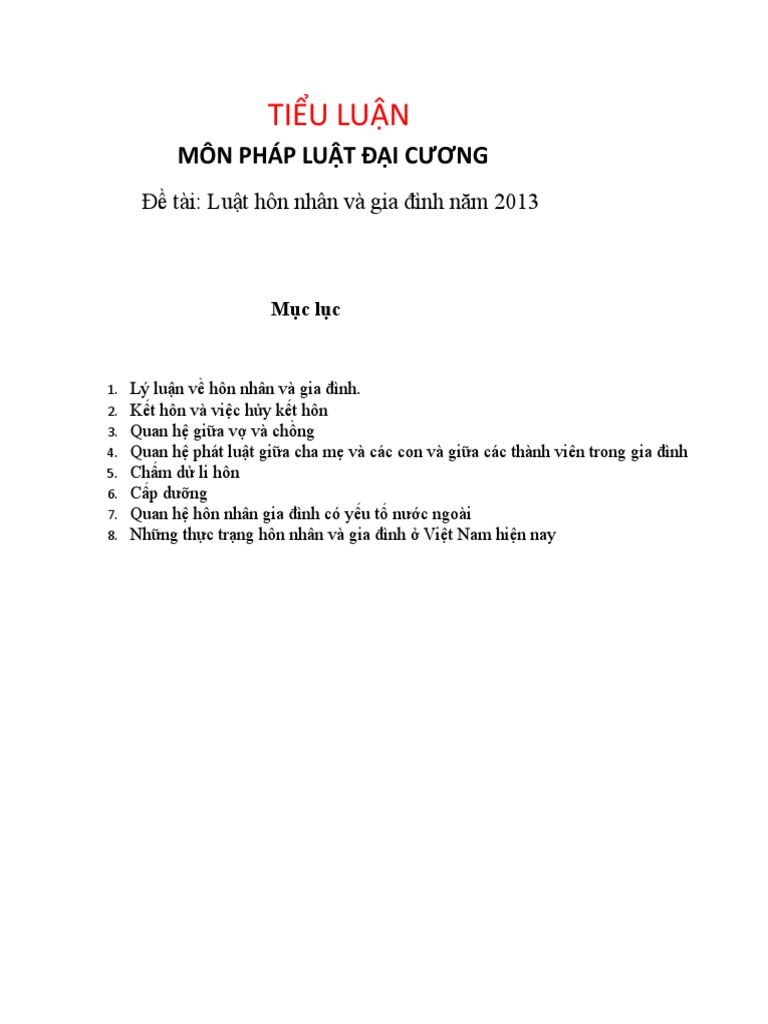 TIỂU LUẬN

MÔN PHÁP LUẬT ĐẠI CƯƠNG

Đề tài: Luật hôn nhân và gia đình năm 2013

Mục lục

1. Lý luận về hôn nhân và gia đình.
2. Kết hôn và việc hủy kết hôn
3. Quan hệ giữa vợ và chồng
4. Quan hệ phát luật giữa cha mẹ và các con và giữa các thành viên trong gia đình
5. Chấm dứ li hôn
6. Cấp dưỡng
7. Quan hệ hôn nhân gia đình có yếu tố nước ngoài
8. Những thực trạng hôn nhân và gia đình ở Việt Nam hiện nay